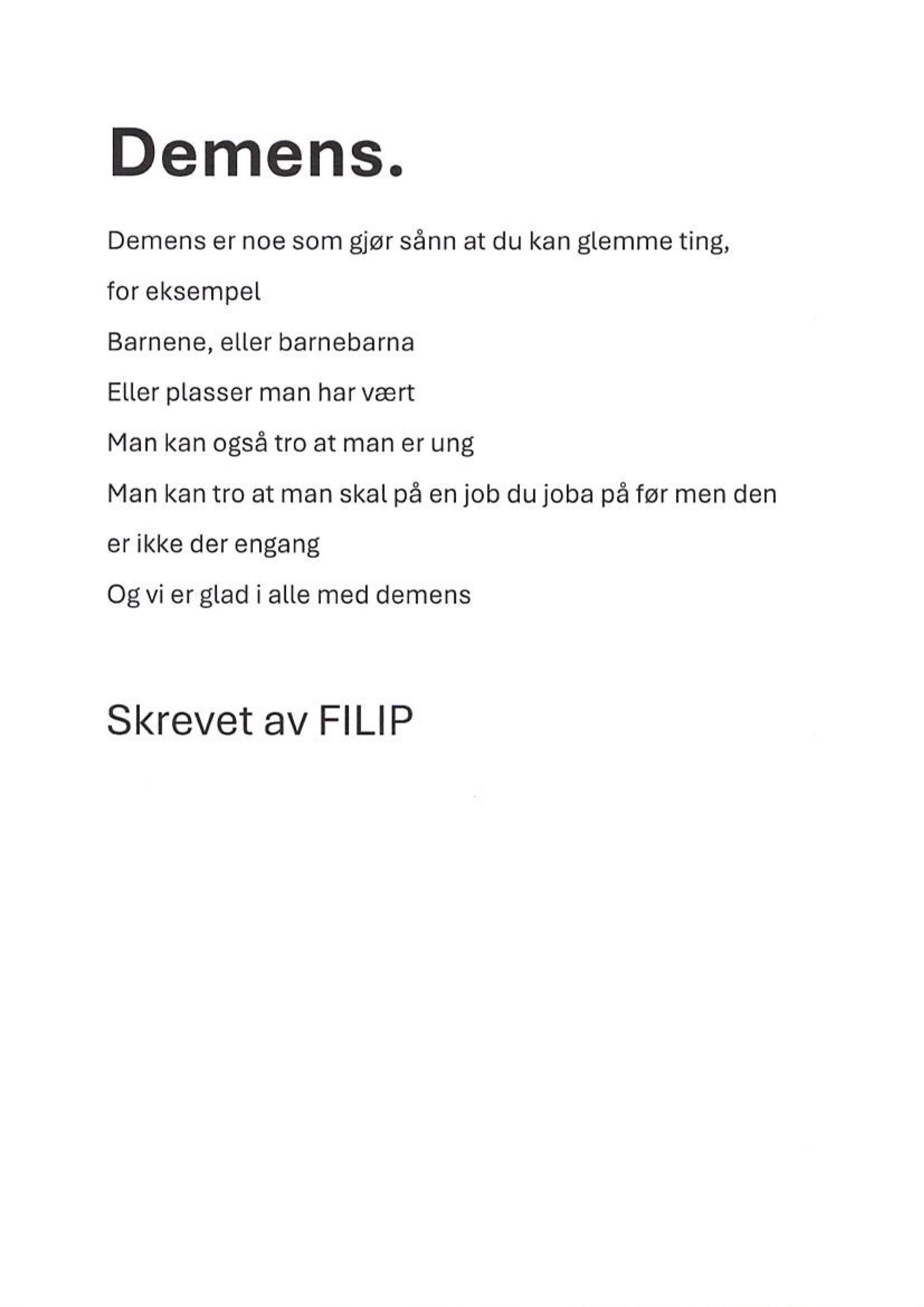 Demens.

Demens er noe som gjør sånn at du kan glemme ting,

for eksempel

Barnene, eller barnebarna

Eller plasser man har vært

Man kan også tro at man er ung

Man kan tro at man skal på en job du joba på før men den

er ikke der engang

Og vi er glad i alle med demens

Skrevet av FILIP